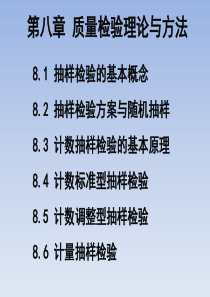 第八章 质量检验理论与方法

8.1 抽样检验的基本概念

8.2 抽样检验方案与随机抽样

8.3 计数抽样检验的基本原理

8.4 计数标准型抽样检验

8.5 计数调整型抽样检验

8.6 计量抽样检验